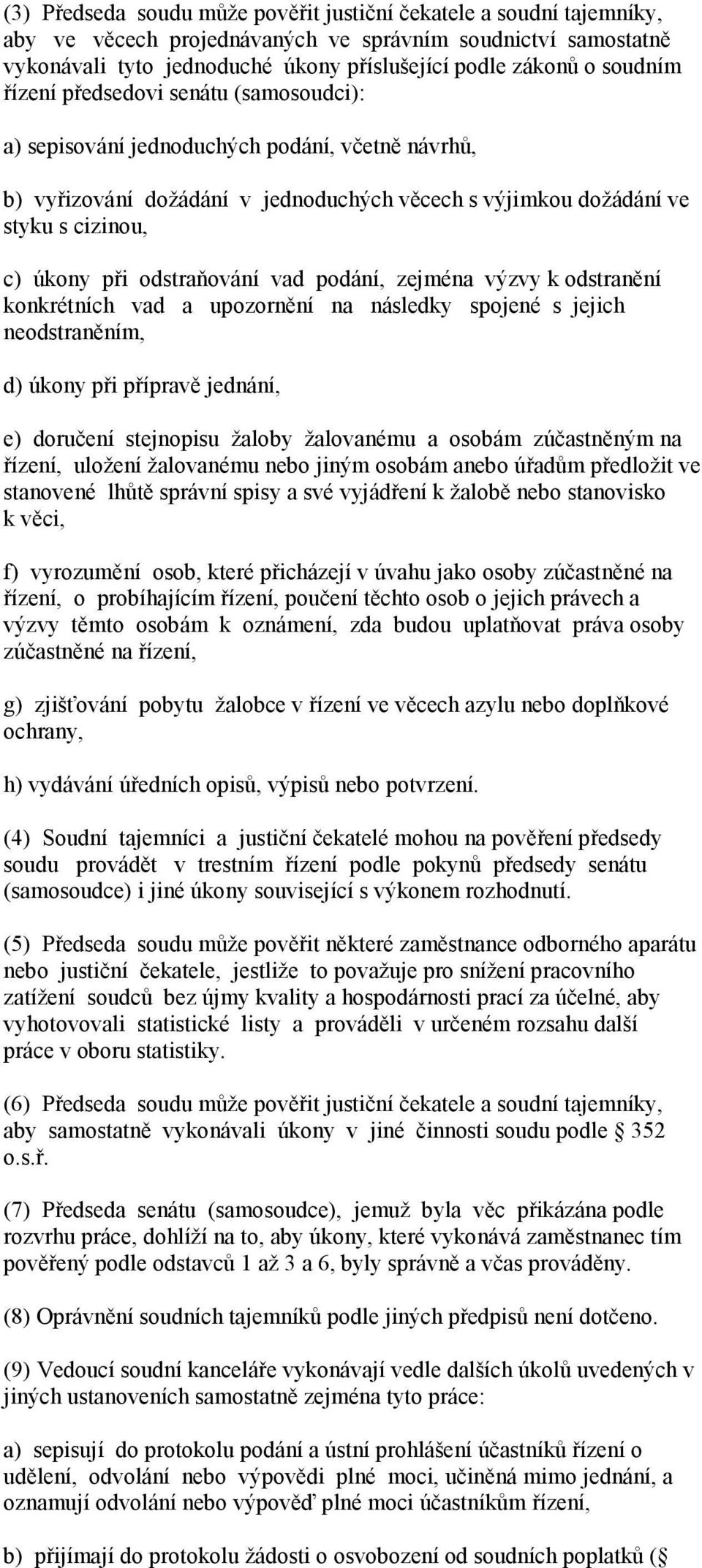 (3) Předseda soudu může pověřit justiční čekatele a soudní tajemníky, aby ve věcech projednávaných ve správním soudnictví samostatně vykonávali tyto jednoduché úkony příslušející podle zákonů o soudním řízení předsedovi senátu (samosoudci):

a) sepisování jednoduchých podání, včetně návrhů,

b) vyřizování dožádání v jednoduchých věcech s výjimkou dožádání ve styku s cizinou,

c) úkony při odstraňování vad podání, zejména výzvy k odstranění konkrétních vad a upozornění na následky spojené s jejich neodstraněním,

d) úkony při přípravě jednání,

e) doručení stejnopisu žaloby žalovanému a osobám zúčastněným na řízení, uložení žalovanému nebo jiným osobám anebo úřadům předložit ve stanovené lhůtě správní spisy a své vyjádření k žalobě nebo stanovisko k věci,

f) vyrozumění osob, které přicházejí v úvahu jako osoby zúčastněné na řízení, o probíhajícím řízení, poučení těchto osob o jejich právech a výzvy těmto osobám k oznámení, zda budou uplatňovat práva osoby zúčastněné na řízení,

g) zjišťování pobytu žalobce v řízení ve věcech azylu nebo doplňkové ochrany,

h) vydávání úředních opisů, výpisů nebo potvrzení.

(4) Soudní tajemníci a justiční čekatelé mohou na pověření předsedy soudu provádět v trestním řízení podle pokynů předsedy senátu (samosoudce) i jiné úkony související s výkonem rozhodnutí.

(5) Předseda soudu může pověřit některé zaměstnance odborného aparátu nebo justiční čekatele, jestliže to považuje pro snížení pracovního zatížení soudců bez újmy kvality a hospodárnosti prací za účelné, aby vyhotovovali statistické listy a prováděli v určeném rozsahu další práce v oboru statistiky.

(6) Předseda soudu může pověřit justiční čekatele a soudní tajemníky, aby samostatně vykonávali úkony v jiné činnosti soudu podle § 352 o.s.ř.

(7) Předseda senátu (samosoudce), jemuž byla věc přikázána podle rozvrhu práce, dohlíží na to, aby úkony, které vykonává zaměstnanec tím pověřený podle odstavců 1 až 3 a 6, byly správně a včas prováděny.

(8) Oprávnění soudních tajemníků podle jiných předpisů není dotčeno.

(9) Vedoucí soudní kanceláře vykonávají vedle dalších úkolů uvedených v jiných ustanoveních samostatně zejména tyto práce:

a) sepisují do protokolu podání a ústní prohlášení účastníků řízení o udělení, odvolání nebo výpovědi plné moci, učiněná mimo jednání, a oznamují odvolání nebo výpověď plné moci účastníkům řízení,

b) přijímají do protokolu žádosti o osvobození od soudních poplatků (§